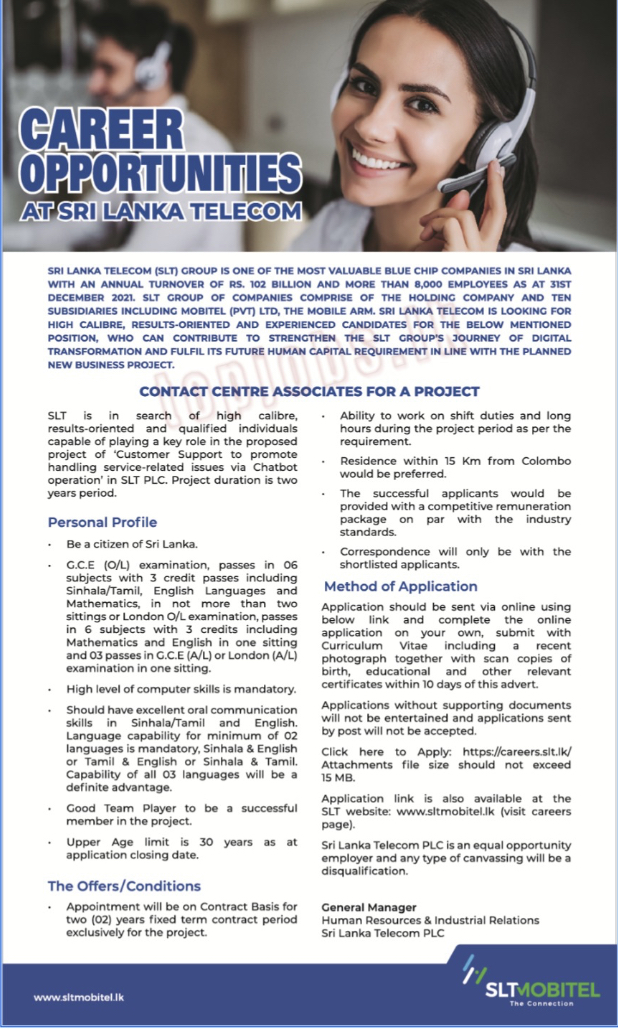 CAREER OPPORTUNITIES AT SRI LANKA TELECOM

SRI LANKA TELECOM (SLT) GROUP IS ONE OF THE MOST VALUABLE BLUE CHIP COMPANIES IN SRI LANKA WITH AN ANNUAL TURNOVER OF RS. 102 BILLION AND MORE THAN 8,000 EMPLOYEES AS AT 31ST DECEMBER 2021. SLT GROUP OF COMPANIES COMPRISE OF THE HOLDING COMPANY AND TEN SUBSIDIARIES INCLUDING MOBITEL (PVT) LTD, THE MOBILE ARM. SRI LANKA TELECOM IS LOOKING FOR HIGH CALIBRE, RESULTS-ORIENTED AND EXPERIENCED CANDIDATES FOR THE BELOW MENTIONED POSITION, WHO CAN CONTRIBUTE TO STRENGTHEN THE SLT GROUP'S JOURNEY OF DIGITAL TRANSFORMATION AND FULFIL ITS FUTURE HUMAN CAPITAL REQUIREMENT IN LINE WITH THE PLANNED NEW BUSINESS PROJECT.

CONTACT CENTRE ASSOCIATES FOR A PROJECT

SLT is in search of high calibre, results-oriented and qualified individuals capable of playing a key role in the proposed project of 'Customer Support to promote handling service-related issues via Chatbot operation' in SLT PLC. Project duration is two years period.

Personal Profile

• Be a citizen of Sri Lanka.

• G.C.E (O/L) examination, passes in 06 subjects with 3 credit passes including Sinhala/Tamil, English Languages and Mathematics, in not more than two sittings or London O/L examination, passes in 6 subjects with 3 credits including Mathematics and English in one sitting and 03 passes in G.C.E (A/L) or London (A/L) examination in one sitting.

• High level of computer skills is mandatory.

• Should have excellent oral communication skills in Sinhala/Tamil and English. Language capability for minimum of 02 languages is mandatory, Sinhala & English or Tamil & English or Sinhala & Tamil. Capability of all 03 languages will be a definite advantage.

• Good Team Player to be a successful member in the project.

• Upper Age limit is 30 years as at application closing date.

The Offers/Conditions

• Appointment will be on Contract Basis for two (02) years fixed term contract period exclusively for the project.

• Ability to work on shift duties and long hours during the project period as per the requirement.

• Residence within 15 Km from Colombo would be preferred.

• The successful applicants would be provided with a competitive remuneration package on par with the industry standards.

• Correspondence will only be with the shortlisted applicants.

Method of Application

Application should be sent via online using below link and complete the online application on your own, submit with Curriculum Vitae including a recent photograph together with scan copies of birth, educational and other relevant certificates within 10 days of this advert.

Applications without supporting documents will not be entertained and applications sent by post will not be accepted.

Click here to Apply: https://careers.slt.lk/ Attachments file size should not exceed 15 MB.

Application link is also available at the SLT website: www.sltmobitel.lk (visit careers page).

Sri Lanka Telecom PLC is an equal opportunity employer and any type of canvassing will be a disqualification.

General Manager
Human Resources & Industrial Relations
Sri Lanka Telecom PLC

www.sltmobitel.lk

SLTMOBITEL
The Connection